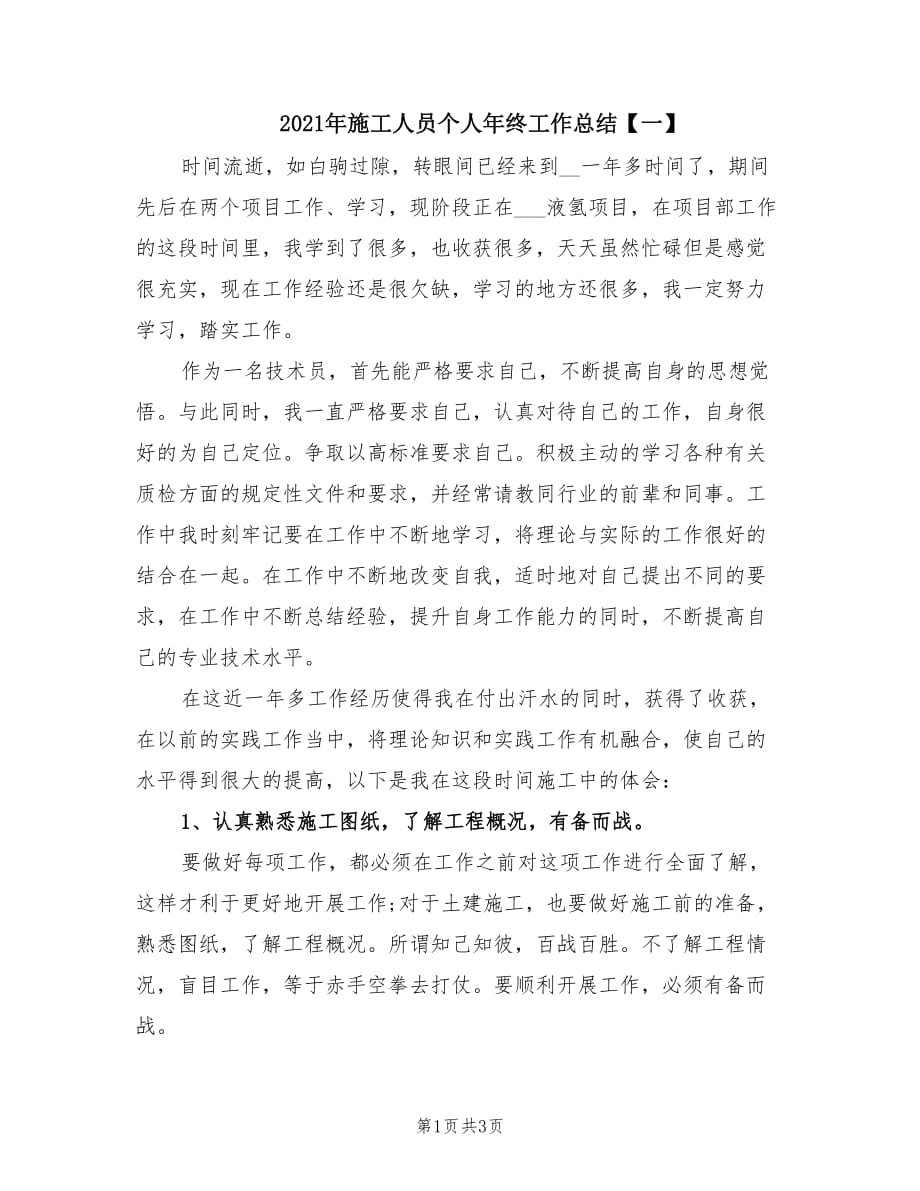 2021年施工人员个人年终工作总结【一】

时间流逝，如白驹过隙，转眼间已经来到__一年多时间了，期间先后在两个项目工作、学习，现阶段正在___液氢项目，在项目部工作的这段时间里，我学到了很多，也收获很多，天天虽然忙碌但是感觉很充实，现在工作经验还是很欠缺，学习的地方还很多，我一定努力学习，踏实工作。

作为一名技术员，首先能严格要求自己，不断提高自身的思想觉悟。与此同时，我一直严格要求自己，认真对待自己的工作，自身很好的为自己定位。争取以高标准要求自己。积极主动的学习各种有关质检方面的规定性文件和要求，并经常请教同行业的前辈和同事。工作中我时刻牢记要在工作中不断地学习，将理论与实际的工作很好的结合在一起。在工作中不断地改变自我，适时地对自己提出不同的要求，在工作中不断总结经验，提升自身工作能力的同时，不断提高自己的专业技术水平。

在这近一年多工作经历使得我在付出汗水的同时，获得了收获，在以前的实践工作当中，将理论知识和实践工作有机融合，使自己的水平得到很大的提高，以下是我在这段时间施工中的体会：

1、认真熟悉施工图纸，了解工程概况，有备而战。

要做好每项工作，都必须在工作之前对这项工作进行全面了解，这样才利于更好地开展工作;对于土建施工，也要做好施工前的准备，熟悉图纸，了解工程概况。所谓知己知彼，百战百胜。不了解工程情况，盲目工作，等于赤手空拳去打仗。要顺利开展工作，必须有备而战。

第1页 共3页